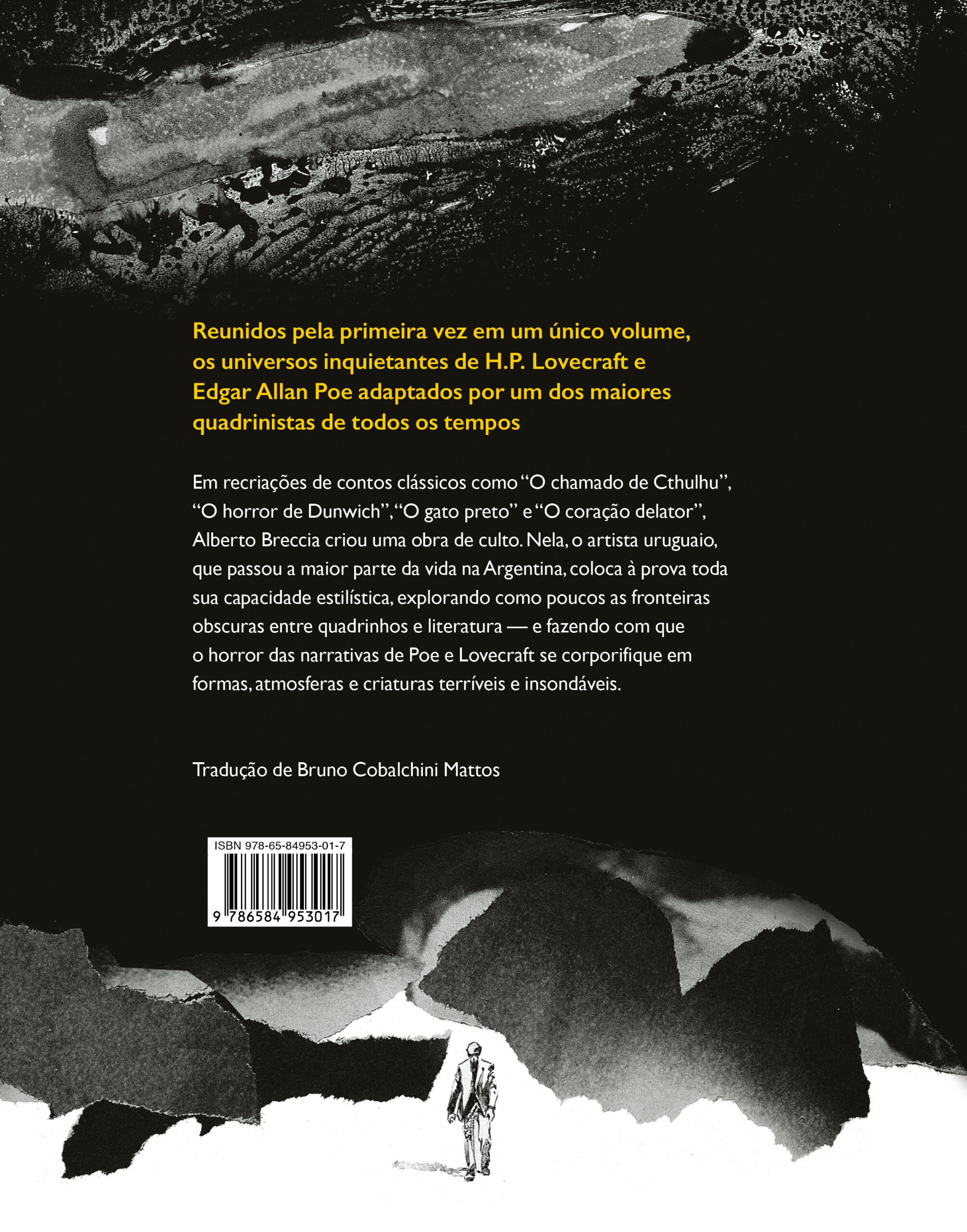 Reunidos pela primeira vez em um único volume, os universos inquietantes de H.P. Lovecraft e Edgar Allan Poe adaptados por um dos maiores quadrinistas de todos os tempos

Em recriações de contos clássicos como "O chamado de Cthulhu", "O horror de Dunwich", "O gato preto" e "O coração delator", Alberto Breccia criou uma obra de culto. Nela, o artista uruguaio, que passou a maior parte da vida na Argentina, coloca à prova toda sua capacidade estilística, explorando como poucos as fronteiras obscuras entre quadrinhos e literatura — e fazendo com que o horror das narrativas de Poe e Lovecraft se corporifique em formas, atmosferas e criaturas terríveis e insondáveis.

Tradução de Bruno Cobalchini Mattos

ISBN 978-65-84953-01-7

9 786584 953017